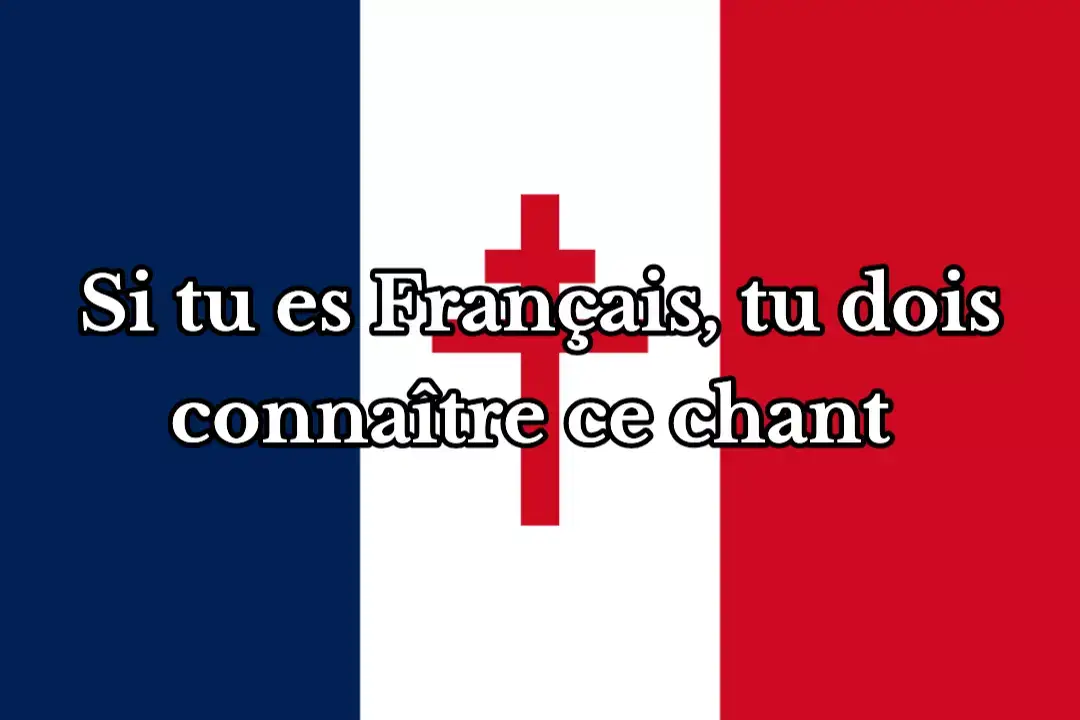 Si tu es Français, tu dois connaître ce chant